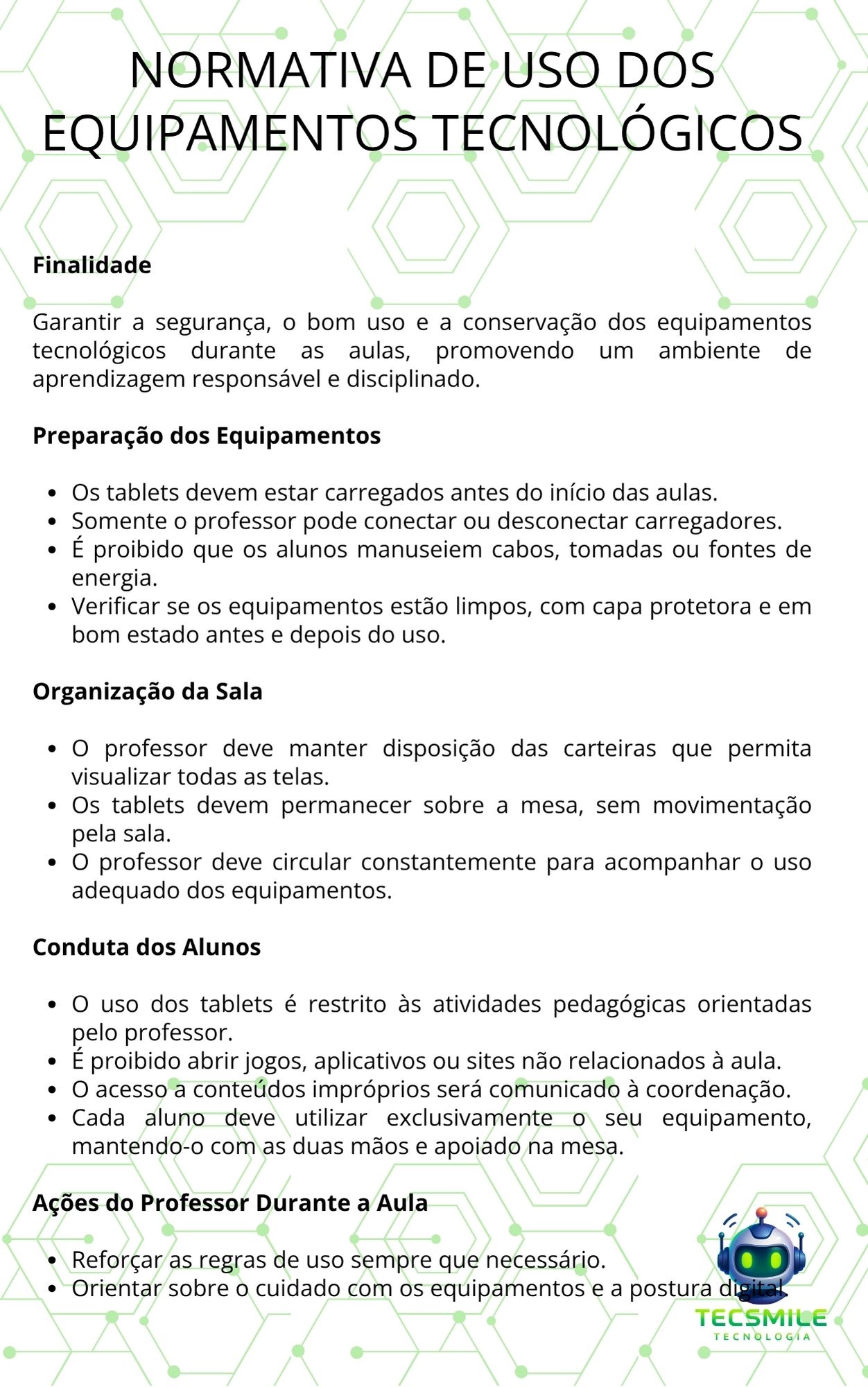 NORMATIVA DE USO DOS EQUIPAMENTOS TECNOLÓGICOS

Finalidade

Garantir a segurança, o bom uso e a conservação dos equipamentos tecnológicos durante as aulas, promovendo um ambiente de aprendizagem responsável e disciplinado.

Preparação dos Equipamentos

• Os tablets devem estar carregados antes do início das aulas.
• Somente o professor pode conectar ou desconectar carregadores.
• É proibido que os alunos manuseiem cabos, tomadas ou fontes de energia.
• Verificar se os equipamentos estão limpos, com capa protetora e em bom estado antes e depois do uso.

Organização da Sala

• O professor deve manter disposição das carteiras que permita visualizar todas as telas.
• Os tablets devem permanecer sobre a mesa, sem movimentação pela sala.
• O professor deve circular constantemente para acompanhar o uso adequado dos equipamentos.

Conduta dos Alunos

• O uso dos tablets é restrito às atividades pedagógicas orientadas pelo professor.
• É proibido abrir jogos, aplicativos ou sites não relacionados à aula.
• O acesso a conteúdos impróprios será comunicado à coordenação.
• Cada aluno deve utilizar exclusivamente o seu equipamento, mantendo-o com as duas mãos e apoiado na mesa.

Ações do Professor Durante a Aula

• Reforçar as regras de uso sempre que necessário.
• Orientar sobre o cuidado com os equipamentos e a postura digital.

TECSMILE
TECNOLOGIA